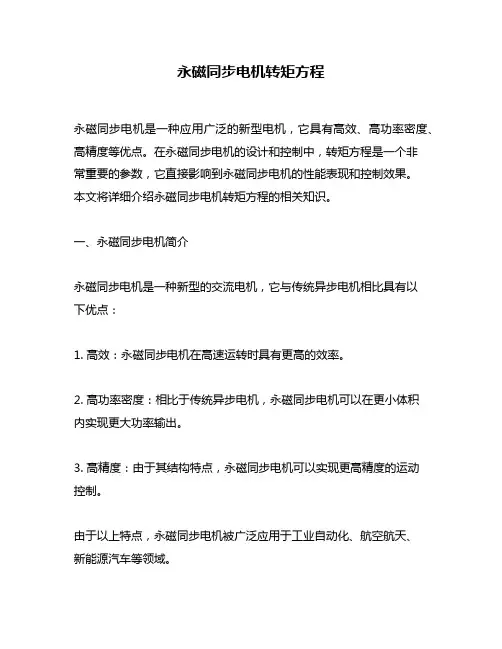 永磁同步电机转矩方程

永磁同步电机是一种应用广泛的新型电机，它具有高效、高功率密度、高精度等优点。在永磁同步电机的设计和控制中，转矩方程是一个非常重要的参数，它直接影响到永磁同步电机的性能表现和控制效果。本文将详细介绍永磁同步电机转矩方程的相关知识。

一、永磁同步电机简介

永磁同步电机是一种新型的交流电机，它与传统异步电机相比具有以下优点：

1. 高效：永磁同步电机在高速运转时具有更高的效率。

2. 高功率密度：相比于传统异步电机，永磁同步电机可以在更小体积内实现更大功率输出。

3. 高精度：由于其结构特点，永磁同步电机可以实现更高精度的运动控制。

由于以上特点，永磁同步电机被广泛应用于工业自动化、航空航天、新能源汽车等领域。